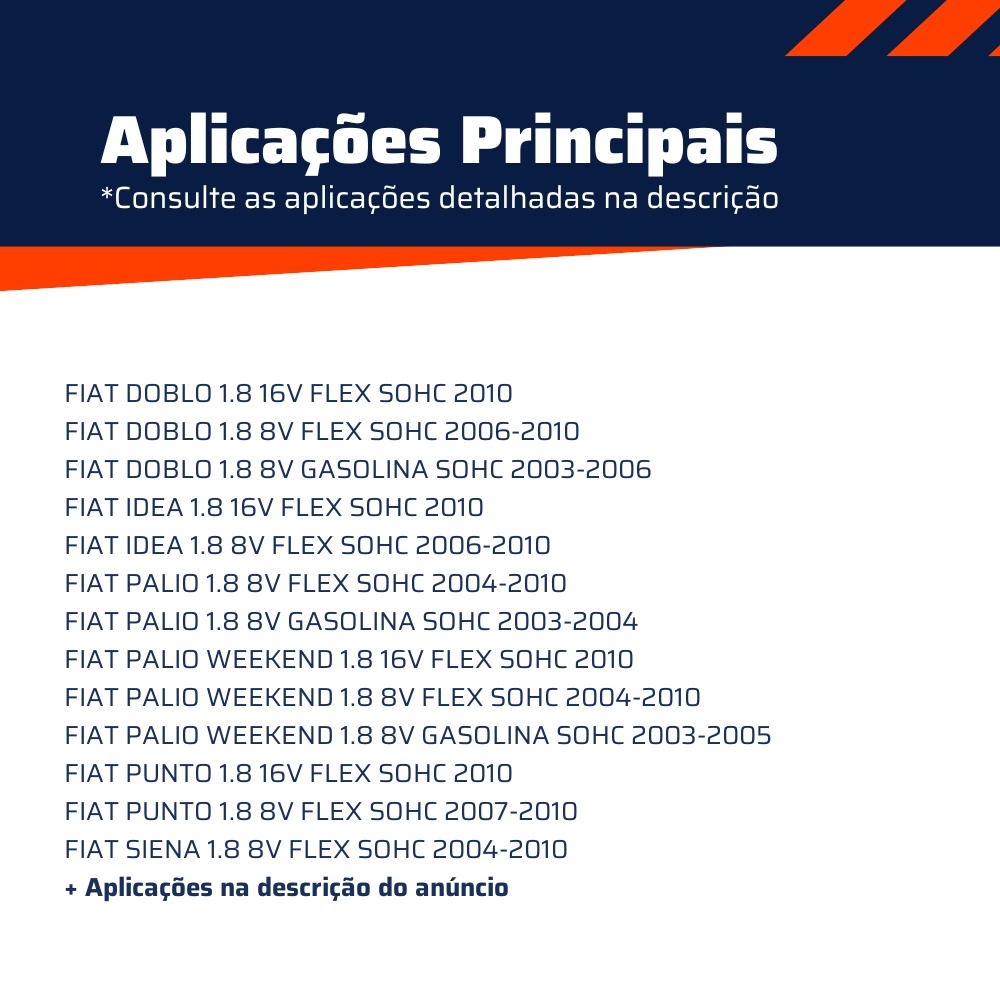 Aplicações Principais
*Consulte as aplicações detalhadas na descrição

FIAT DOBLO 1.8 16V FLEX SOHC 2010
FIAT DOBLO 1.8 8V FLEX SOHC 2006-2010
FIAT DOBLO 1.8 8V GASOLINA SOHC 2003-2006
FIAT IDEA 1.8 16V FLEX SOHC 2010
FIAT IDEA 1.8 8V FLEX SOHC 2006-2010
FIAT PALIO 1.8 8V FLEX SOHC 2004-2010
FIAT PALIO 1.8 8V GASOLINA SOHC 2003-2004
FIAT PALIO WEEKEND 1.8 16V FLEX SOHC 2010
FIAT PALIO WEEKEND 1.8 8V FLEX SOHC 2004-2010
FIAT PALIO WEEKEND 1.8 8V GASOLINA SOHC 2003-2005
FIAT PUNTO 1.8 16V FLEX SOHC 2010
FIAT PUNTO 1.8 8V FLEX SOHC 2007-2010
FIAT SIENA 1.8 8V FLEX SOHC 2004-2010
+ Aplicações na descrição do anúncio